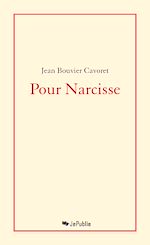 Jean Bouvier Cavoret

Pour Narcisse

JePublie